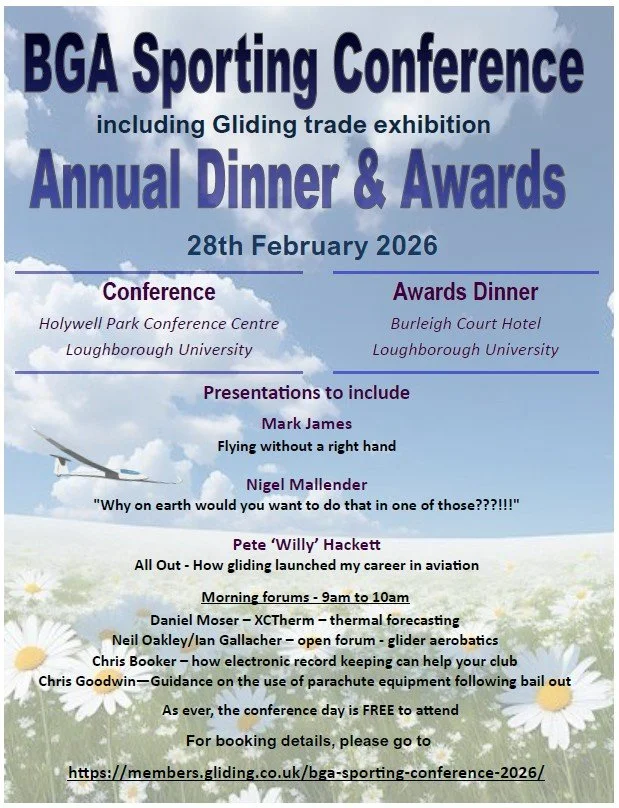 BGA Sporting Conference

including Gliding trade exhibition

Annual Dinner & Awards

28th February 2026

Conference

Holywell Park Conference Centre

Loughborough University

Awards Dinner

Burleigh Court Hotel

Loughborough University

Presentations to include

Mark James

Flying without a right hand

Nigel Mallender

"Why on earth would you want to do that in one of those???!!!"

Pete 'Willy' Hackett

All Out - How gliding launched my career in aviation

Morning forums - 9am to 10am

Daniel Moser – XCTherm – thermal forecasting

Neil Oakley/Ian Gallacher – open forum - glider aerobatics

Chris Booker – how electronic record keeping can help your club

Chris Goodwin—Guidance on the use of parachute equipment following bail out

As ever, the conference day is FREE to attend

For booking details, please go to

https://members.gliding.co.uk/bga-sporting-conference-2026/